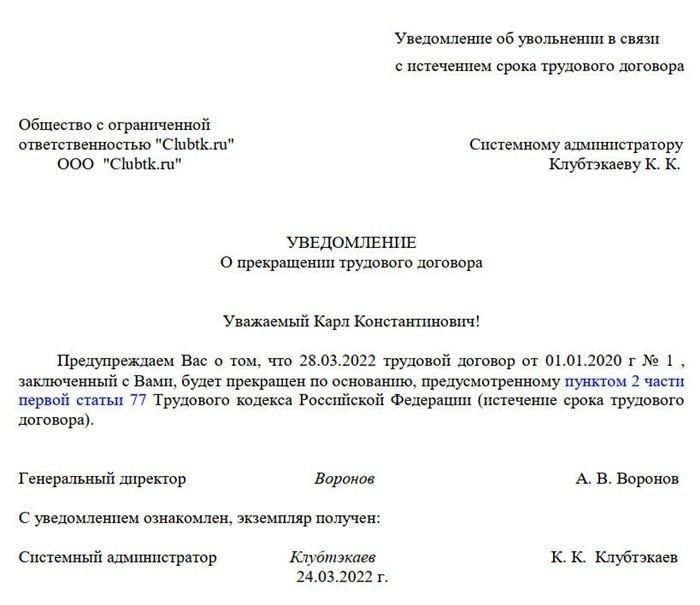 Уведомление об увольнении в связи
с истечением срока трудового договора

Общество с ограниченной ответственностью "Clubtk.ru"
ООО "Clubtk.ru"

Системному администратору
Клубтэкаеву К. К.

УВЕДОМЛЕНИЕ
О прекращении трудового договора

Уважаемый Карл Константинович!

Предупреждаем Вас о том, что 28.03.2022 трудовой договор от 01.01.2020 г № 1 , заключенный с Вами, будет прекращен по основанию, предусмотренному пунктом 2 части первой статьи 77 Трудового кодекса Российской Федерации (истечение срока трудового договора).

Генеральный директор Воронов А. В. Воронов

С уведомлением ознакомлен, экземпляр получен:

Системный администратор Клубтэкаев К. К. Клубтэкаев
24.03.2022 г.